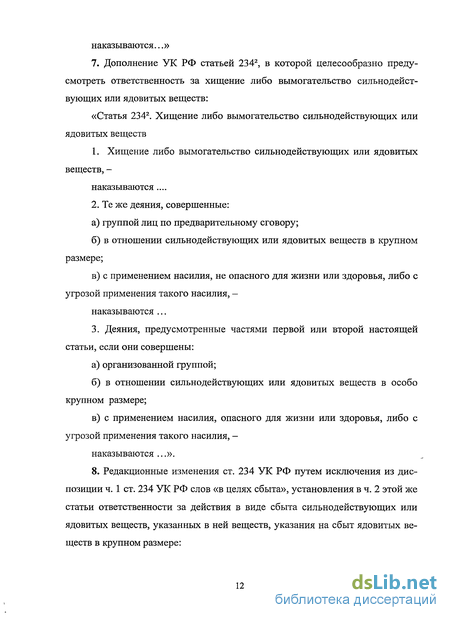 наказываются…»

**7.** Дополнение УК РФ статьей $234^2$, в которой целесообразно предусмотреть ответственность за хищение либо вымогательство сильнодействующих или ядовитых веществ:

«Статья $234^2$. Хищение либо вымогательство сильнодействующих или ядовитых веществ

1. Хищение либо вымогательство сильнодействующих или ядовитых веществ, –

наказываются ....

2. Те же деяния, совершенные:

а) группой лиц по предварительному сговору;

б) в отношении сильнодействующих или ядовитых веществ в крупном размере;

в) с применением насилия, не опасного для жизни или здоровья, либо с угрозой применения такого насилия, –

наказываются …

3. Деяния, предусмотренные частями первой или второй настоящей статьи, если они совершены:

а) организованной группой;

б) в отношении сильнодействующих или ядовитых веществ в особо крупном размере;

в) с применением насилия, опасного для жизни или здоровья, либо с угрозой применения такого насилия, –

наказываются …».

**8.** Редакционные изменения ст. 234 УК РФ путем исключения из диспозиции ч. 1 ст. 234 УК РФ слов «в целях сбыта», установления в ч. 2 этой же статьи ответственности за действия в виде сбыта сильнодействующих или ядовитых веществ, указанных в ней веществ, указания на сбыт ядовитых веществ в крупном размере:

12

dsLib.net
библиотека диссертаций